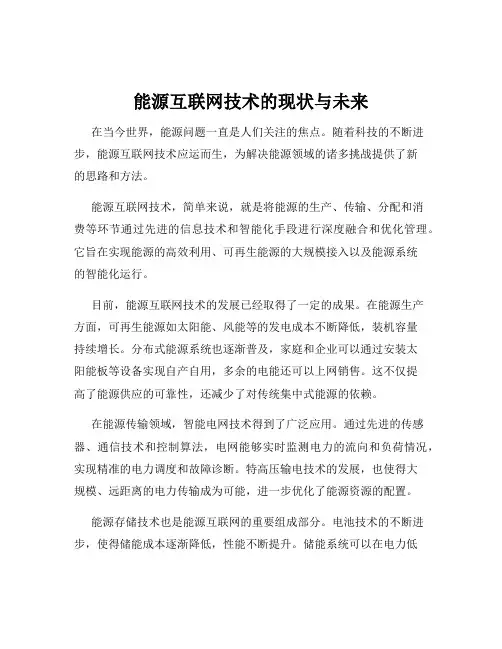 能源互联网技术的现状与未来

在当今世界，能源问题一直是人们关注的焦点。随着科技的不断进步，能源互联网技术应运而生，为解决能源领域的诸多挑战提供了新的思路和方法。

能源互联网技术，简单来说，就是将能源的生产、传输、分配和消费等环节通过先进的信息技术和智能化手段进行深度融合和优化管理。它旨在实现能源的高效利用、可再生能源的大规模接入以及能源系统的智能化运行。

目前，能源互联网技术的发展已经取得了一定的成果。在能源生产方面，可再生能源如太阳能、风能等的发电成本不断降低，装机容量持续增长。分布式能源系统也逐渐普及，家庭和企业可以通过安装太阳能板等设备实现自产自用，多余的电能还可以上网销售。这不仅提高了能源供应的可靠性，还减少了对传统集中式能源的依赖。

在能源传输领域，智能电网技术得到了广泛应用。通过先进的传感器、通信技术和控制算法，电网能够实时监测电力的流向和负荷情况，实现精准的电力调度和故障诊断。特高压输电技术的发展，也使得大规模、远距离的电力传输成为可能，进一步优化了能源资源的配置。

能源存储技术也是能源互联网的重要组成部分。电池技术的不断进步，使得储能成本逐渐降低，性能不断提升。储能系统可以在电力低